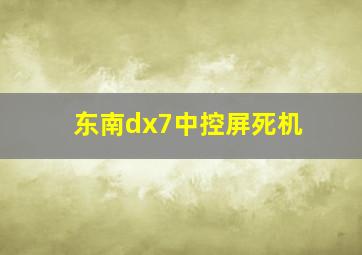 东南dx7中控屏死机